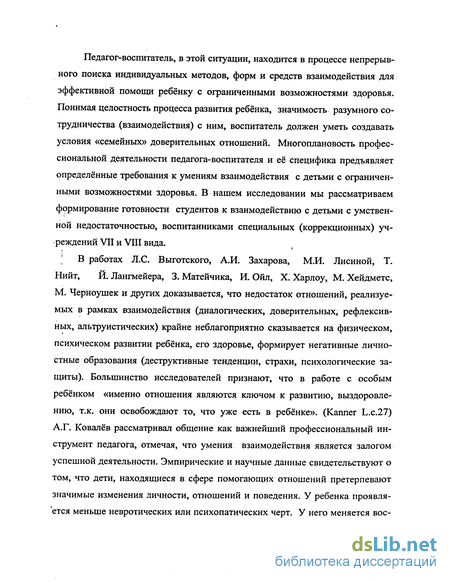 Педагог-воспитатель, в этой ситуации, находится в процессе непрерывного поиска индивидуальных методов, форм и средств взаимодействия для эффективной помощи ребёнку с ограниченными возможностями здоровья. Понимая целостность процесса развития ребёнка, значимость разумного сотрудничества (взаимодействия) с ним, воспитатель должен уметь создавать условия «семейных» доверительных отношений. Многоплановость профессиональной деятельности педагога-воспитателя и её специфика предъявляет определённые требования к умениям взаимодействия с детьми с ограниченными возможностями здоровья. В нашем исследовании мы рассматриваем формирование готовности студентов к взаимодействию с детьми с умственной недостаточностью, воспитанниками специальных (коррекционных) учреждений VII и VIII вида.

В работах Л.С. Выготского, А.И. Захарова, М.И. Лисиной, Т. Нийт, Й. Лангмейера, З. Матейчика, И. Ойл, Х. Харлоу, М. Хейдметс, М. Черноушек и других доказывается, что недостаток отношений, реализуемых в рамках взаимодействия (диалогических, доверительных, рефлексивных, альтруистических) крайне неблагоприятно сказывается на физическом, психическом развитии ребёнка, его здоровье, формирует негативные личностные образования (деструктивные тенденции, страхи, психологические защиты). Большинство исследователей признают, что в работе с особым ребёнком «именно отношения являются ключом к развитию, выздоровлению, т.к. они освобождают то, что уже есть в ребёнке». (Kanner L.c.27) А.Г. Ковалёв рассматривал общение как важнейший профессиональный инструмент педагога, отмечая, что умения взаимодействия является залогом успешной деятельности. Эмпирические и научные данные свидетельствуют о том, что дети, находящиеся в сфере помогающих отношений претерпевают значимые изменения личности, отношений и поведения. У ребенка проявляется меньше невротических или психопатических черт. У него меняется вос-

dsLib.net
библиотека диссертаций